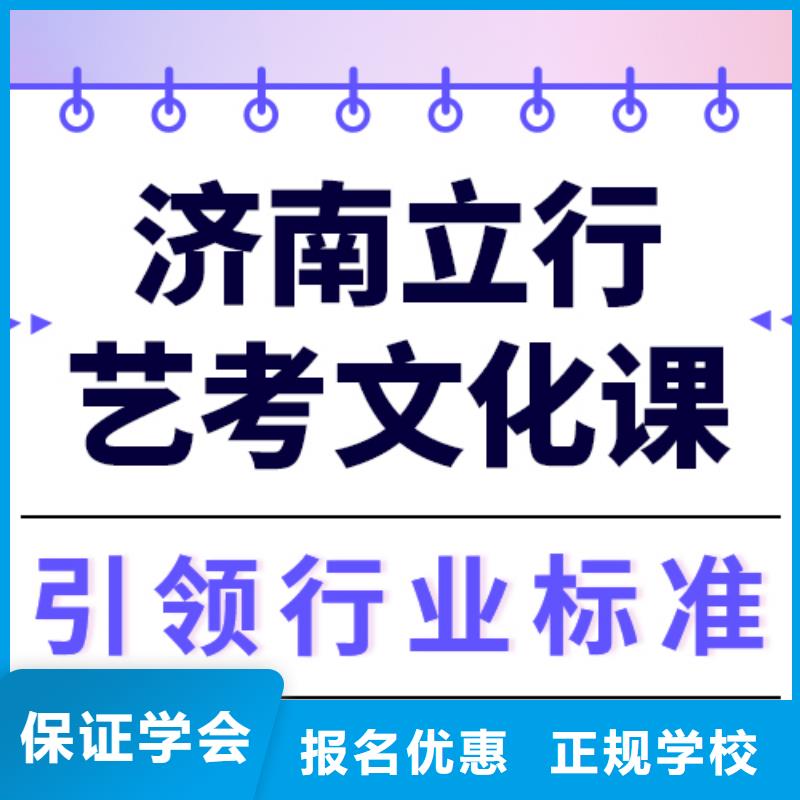 济南立行
艺考文化课

引领行业标准

保证学会

报名优惠 正规学校